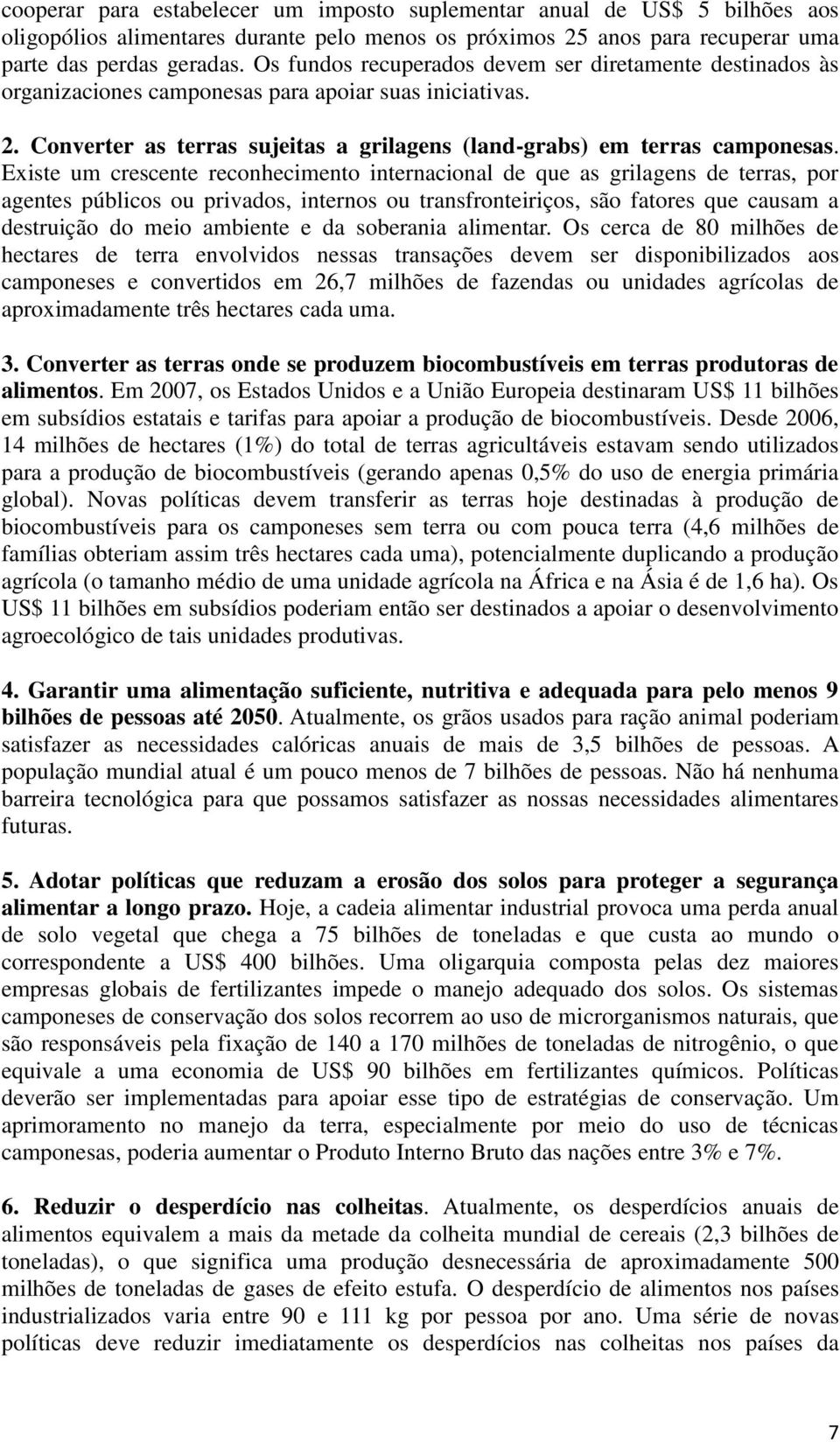 cooperar para estabelecer um imposto suplementar anual de US$ 5 bilhões aos oligopólios alimentares durante pelo menos os próximos 25 anos para recuperar uma parte das perdas geradas. Os fundos recuperados devem ser diretamente destinados às organizaciones camponesas para apoiar suas iniciativas.

2. Converter as terras sujeitas a grilagens (land-grabs) em terras camponesas. Existe um crescente reconhecimento internacional de que as grilagens de terras, por agentes públicos ou privados, internos ou transfronteiriços, são fatores que causam a destruição do meio ambiente e da soberania alimentar. Os cerca de 80 milhões de hectares de terra envolvidos nessas transações devem ser disponibilizados aos camponeses e convertidos em 26,7 milhões de fazendas ou unidades agrícolas de aproximadamente três hectares cada uma.

3. Converter as terras onde se produzem biocombustíveis em terras produtoras de alimentos. Em 2007, os Estados Unidos e a União Europeia destinaram US$ 11 bilhões em subsídios estatais e tarifas para apoiar a produção de biocombustíveis. Desde 2006, 14 milhões de hectares (1%) do total de terras agricultáveis estavam sendo utilizados para a produção de biocombustíveis (gerando apenas 0,5% do uso de energia primária global). Novas políticas devem transferir as terras hoje destinadas à produção de biocombustíveis para os camponeses sem terra ou com pouca terra (4,6 milhões de famílias obteriam assim três hectares cada uma), potencialmente duplicando a produção agrícola (o tamanho médio de uma unidade agrícola na África e na Ásia é de 1,6 ha). Os US$ 11 bilhões em subsídios poderiam então ser destinados a apoiar o desenvolvimento agroecológico de tais unidades produtivas.

4. Garantir uma alimentação suficiente, nutritiva e adequada para pelo menos 9 bilhões de pessoas até 2050. Atualmente, os grãos usados para ração animal poderiam satisfazer as necessidades calóricas anuais de mais de 3,5 bilhões de pessoas. A população mundial atual é um pouco menos de 7 bilhões de pessoas. Não há nenhuma barreira tecnológica para que possamos satisfazer as nossas necessidades alimentares futuras.

5. Adotar políticas que reduzam a erosão dos solos para proteger a segurança alimentar a longo prazo. Hoje, a cadeia alimentar industrial provoca uma perda anual de solo vegetal que chega a 75 bilhões de toneladas e que custa ao mundo o correspondente a US$ 400 bilhões. Uma oligarquia composta pelas dez maiores empresas globais de fertilizantes impede o manejo adequado dos solos. Os sistemas camponeses de conservação dos solos recorrem ao uso de microrganismos naturais, que são responsáveis pela fixação de 140 a 170 milhões de toneladas de nitrogênio, o que equivale a uma economia de US$ 90 bilhões em fertilizantes químicos. Políticas deverão ser implementadas para apoiar esse tipo de estratégias de conservação. Um aprimoramento no manejo da terra, especialmente por meio do uso de técnicas camponesas, poderia aumentar o Produto Interno Bruto das nações entre 3% e 7%.

6. Reduzir o desperdício nas colheitas. Atualmente, os desperdícios anuais de alimentos equivalem a mais da metade da colheita mundial de cereais (2,3 bilhões de toneladas), o que significa uma produção desnecessária de aproximadamente 500 milhões de toneladas de gases de efeito estufa. O desperdício de alimentos nos países industrializados varia entre 90 e 111 kg por pessoa por ano. Uma série de novas políticas deve reduzir imediatamente os desperdícios nas colheitas nos países da

7